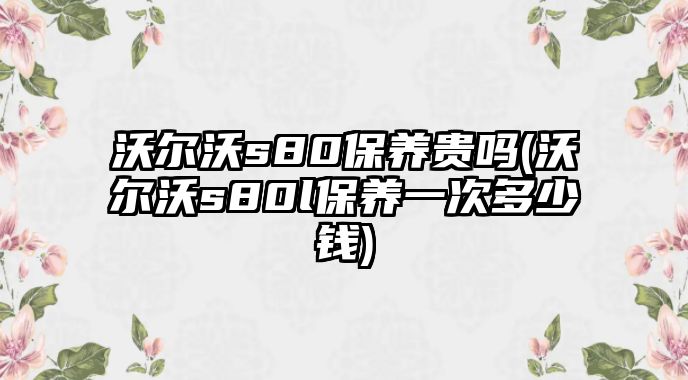 沃尔沃s80保养贵吗(沃尔沃s80l保养一次多少钱)